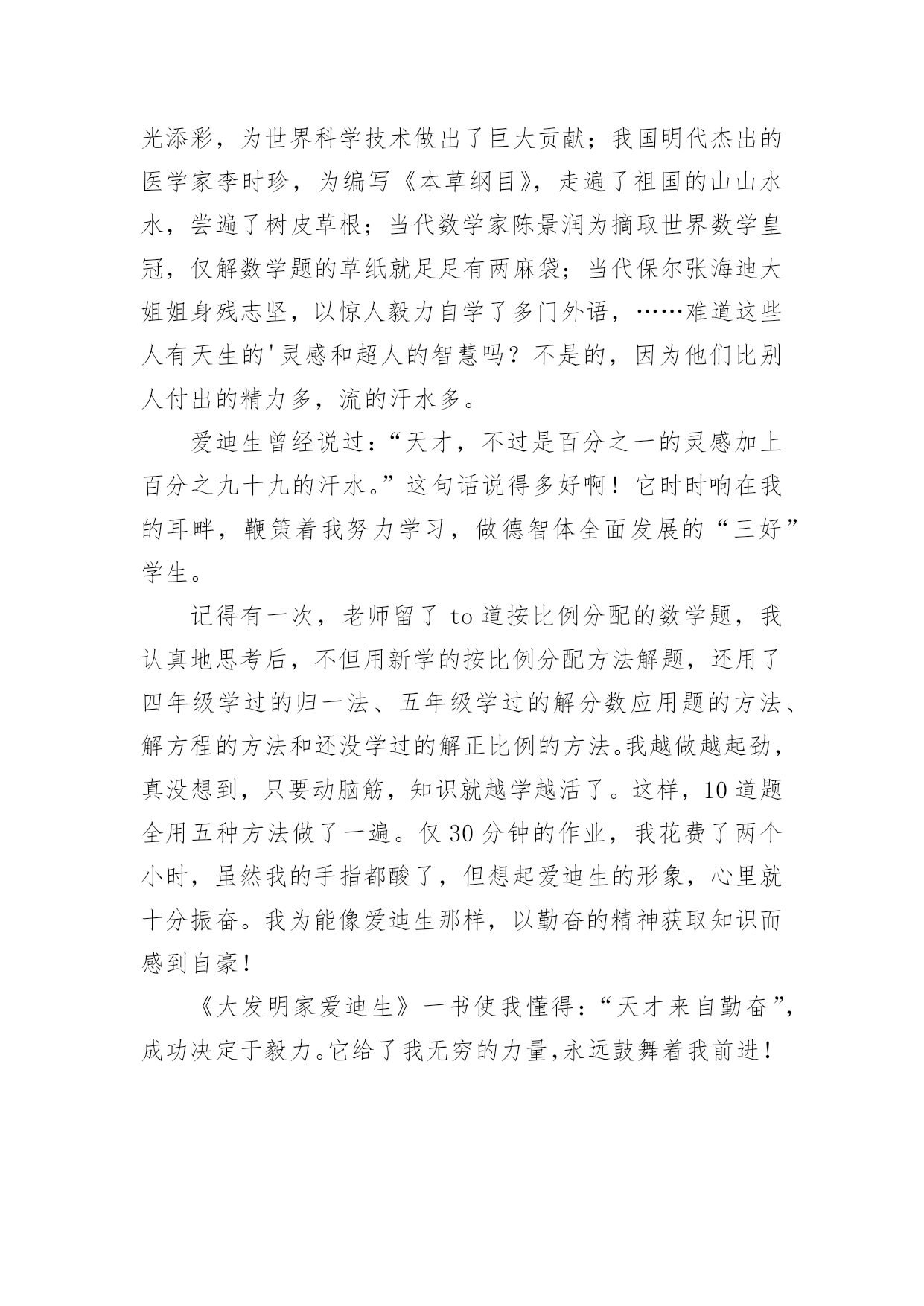 光添彩，为世界科学技术做出了巨大贡献；我国明代杰出的医学家李时珍，为编写《本草纲目》，走遍了祖国的山山水水，尝遍了树皮草根；当代数学家陈景润为摘取世界数学皇冠，仅解数学题的草纸就足足有两麻袋；当代保尔张海迪大姐姐身残志坚，以惊人毅力自学了多门外语，……难道这些人有天生的'灵感和超人的智慧吗？不是的，因为他们比别人付出的精力多，流的汗水多。

爱迪生曾经说过：“天才，不过是百分之一的灵感加上百分之九十九的汗水。”这句话说得多好啊！它时时响在我的耳畔，鞭策着我努力学习，做德智体全面发展的“三好”学生。

记得有一次，老师留了 to 道按比例分配的数学题，我认真地思考后，不但用新学的按比例分配方法解题，还用了四年级学过的归一法、五年级学过的解分数应用题的方法、解方程的方法和还没学过的解正比例的方法。我越做越起劲，真没想到，只要动脑筋，知识就越学越活了。这样，10 道题全用五种方法做了一遍。仅 30 分钟的作业，我花费了两个小时，虽然我的手指都酸了，但想起爱迪生的形象，心里就十分振奋。我为能像爱迪生那样，以勤奋的精神获取知识而感到自豪！

《大发明家爱迪生》一书使我懂得：“天才来自勤奋”，成功决定于毅力。它给了我无穷的力量，永远鼓舞着我前进！